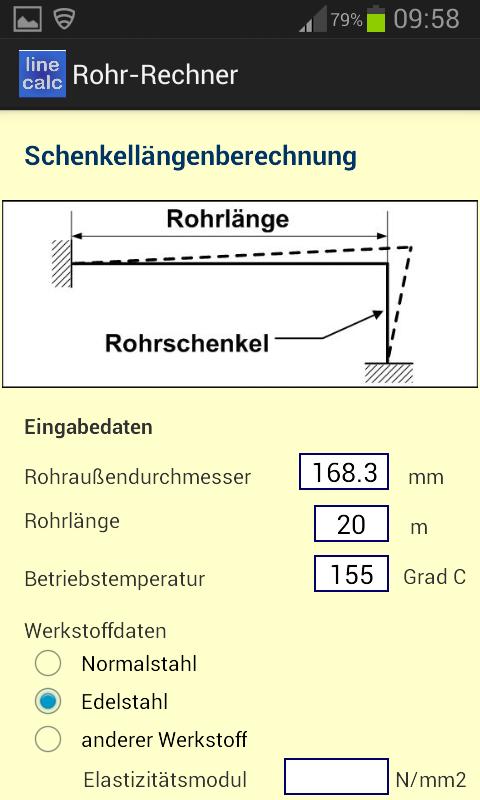 79% 09:58

line calc Rohr-Rechner

Schenkellängenberechnung

Rohrlänge

Rohrschenkel

Eingabedaten

Rohraußendurchmesser 168.3 mm

Rohrlänge 20 m

Betriebstemperatur 155 Grad C

Werkstoffdaten

Normalstahl

Edelstahl

anderer Werkstoff

Elastizitätsmodul N/mm2